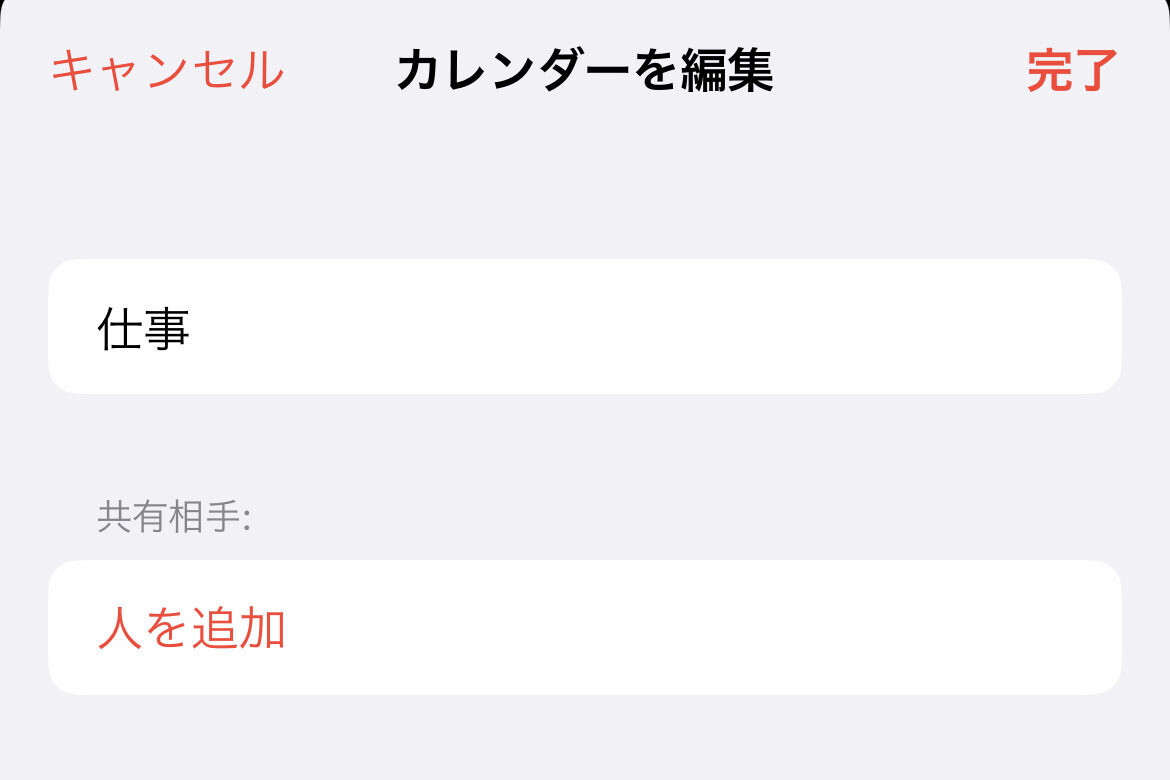 キャンセル　カレンダーを編集　完了

仕事

共有相手:

人を追加